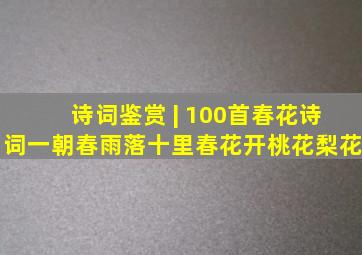 诗词鉴赏 | 100首春花诗词一朝春雨落十里春花开桃花梨花